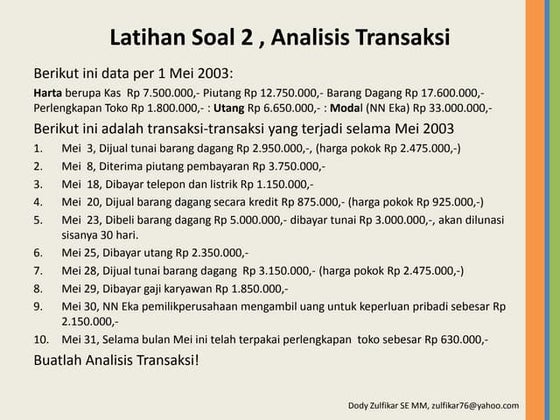 Latihan Soal 2 , Analisis Transaksi

Berikut ini data per 1 Mei 2003:

Harta berupa Kas Rp 7.500.000,- Piutang Rp 12.750.000,- Barang Dagang Rp 17.600.000,- Perlengkapan Toko Rp 1.800.000,- : Utang Rp 6.650.000,- : Modal (NN Eka) Rp 33.000.000,-

Berikut ini adalah transaksi-transaksi yang terjadi selama Mei 2003

1. Mei 3, Dijual tunai barang dagang Rp 2.950.000,-, (harga pokok Rp 2.475.000,-)
2. Mei 8, Diterima piutang pembayaran Rp 3.750.000,-
3. Mei 18, Dibayar telepon dan listrik Rp 1.150.000,-
4. Mei 20, Dijual barang dagang secara kredit Rp 875.000,- (harga pokok Rp 925.000,-)
5. Mei 23, Dibeli barang dagang Rp 5.000.000,- dibayar tunai Rp 3.000.000,-, akan dilunasi sisanya 30 hari.
6. Mei 25, Dibayar utang Rp 2.350.000,-
7. Mei 28, Dijual tunai barang dagang Rp 3.150.000,- (harga pokok Rp 2.475.000,-)
8. Mei 29, Dibayar gaji karyawan Rp 1.850.000,-
9. Mei 30, NN Eka pemilikperusahaan mengambil uang untuk keperluan pribadi sebesar Rp 2.150.000,-
10. Mei 31, Selama bulan Mei ini telah terpakai perlengkapan toko sebesar Rp 630.000,-

Buatlah Analisis Transaksi!

Dody Zulfikar SE MM, zulfikar76@yahoo.com